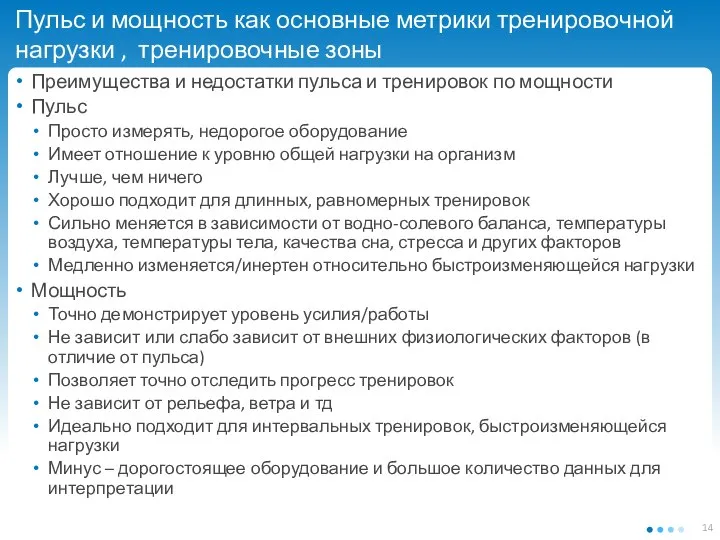 Пульс и мощность как основные метрики тренировочной нагрузки , тренировочные зоны

• Преимущества и недостатки пульса и тренировок по мощности
• Пульс
  • Просто измерять, недорогое оборудование
  • Имеет отношение к уровню общей нагрузки на организм
  • Лучше, чем ничего
  • Хорошо подходит для длинных, равномерных тренировок
  • Сильно меняется в зависимости от водно-солевого баланса, температуры воздуха, температуры тела, качества сна, стресса и других факторов
  • Медленно изменяется/инертен относительно быстроизменяющейся нагрузки
• Мощность
  • Точно демонстрирует уровень усилия/работы
  • Не зависит или слабо зависит от внешних физиологических факторов (в отличие от пульса)
  • Позволяет точно отследить прогресс тренировок
  • Не зависит от рельефа, ветра и тд
  • Идеально подходит для интервальных тренировок, быстроизменяющейся нагрузки
  • Минус – дорогостоящее оборудование и большое количество данных для интерпретации

14